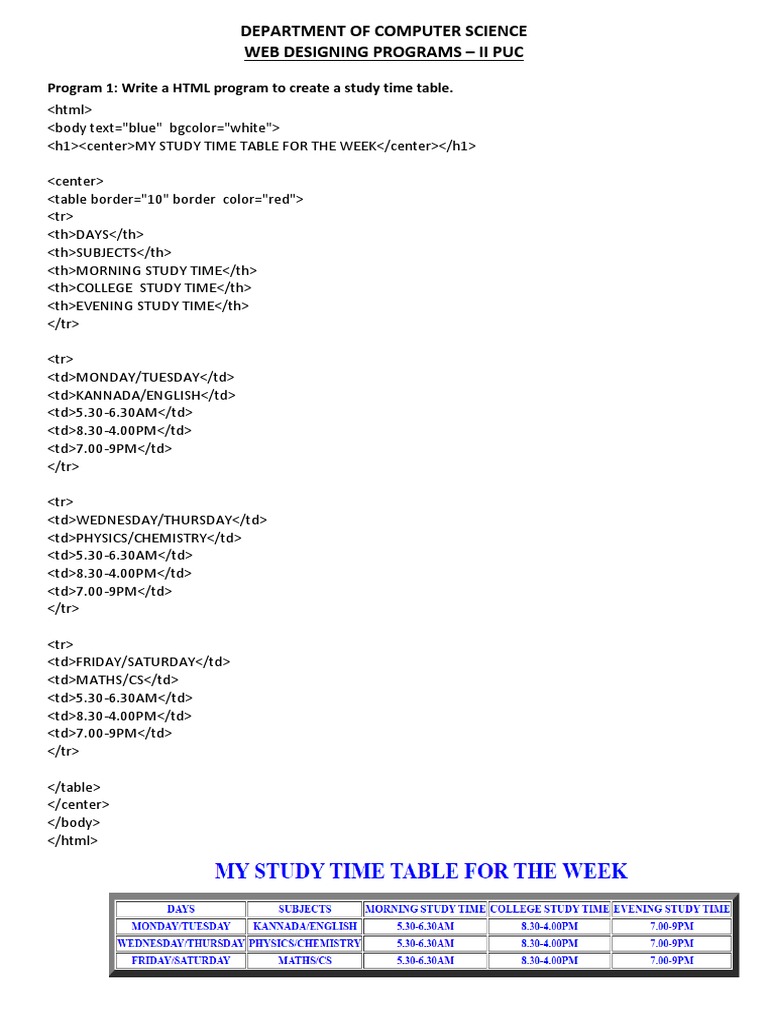 DEPARTMENT OF COMPUTER SCIENCE
WEB DESIGNING PROGRAMS – II PUC

Program 1: Write a HTML program to create a study time table.

<html>
<body text="blue" bgcolor="white">
<h1><center>MY STUDY TIME TABLE FOR THE WEEK</center></h1>

<center>
<table border="10" border color="red">
<tr>
<th>DAYS</th>
<th>SUBJECTS</th>
<th>MORNING STUDY TIME</th>
<th>COLLEGE STUDY TIME</th>
<th>EVENING STUDY TIME</th>
</tr>

<tr>
<td>MONDAY/TUESDAY</td>
<td>KANNADA/ENGLISH</td>
<td>5.30-6.30AM</td>
<td>8.30-4.00PM</td>
<td>7.00-9PM</td>
</tr>

<tr>
<td>WEDNESDAY/THURSDAY</td>
<td>PHYSICS/CHEMISTRY</td>
<td>5.30-6.30AM</td>
<td>8.30-4.00PM</td>
<td>7.00-9PM</td>
</tr>

<tr>
<td>FRIDAY/SATURDAY</td>
<td>MATHS/CS</td>
<td>5.30-6.30AM</td>
<td>8.30-4.00PM</td>
<td>7.00-9PM</td>
</tr>

</table>
</center>
</body>
</html>

MY STUDY TIME TABLE FOR THE WEEK

| DAYS | SUBJECTS | MORNING STUDY TIME | COLLEGE STUDY TIME | EVENING STUDY TIME |
|---|---|---|---|---|
| MONDAY/TUESDAY | KANNADA/ENGLISH | 5.30-6.30AM | 8.30-4.00PM | 7.00-9PM |
| WEDNESDAY/THURSDAY | PHYSICS/CHEMISTRY | 5.30-6.30AM | 8.30-4.00PM | 7.00-9PM |
| FRIDAY/SATURDAY | MATHS/CS | 5.30-6.30AM | 8.30-4.00PM | 7.00-9PM |